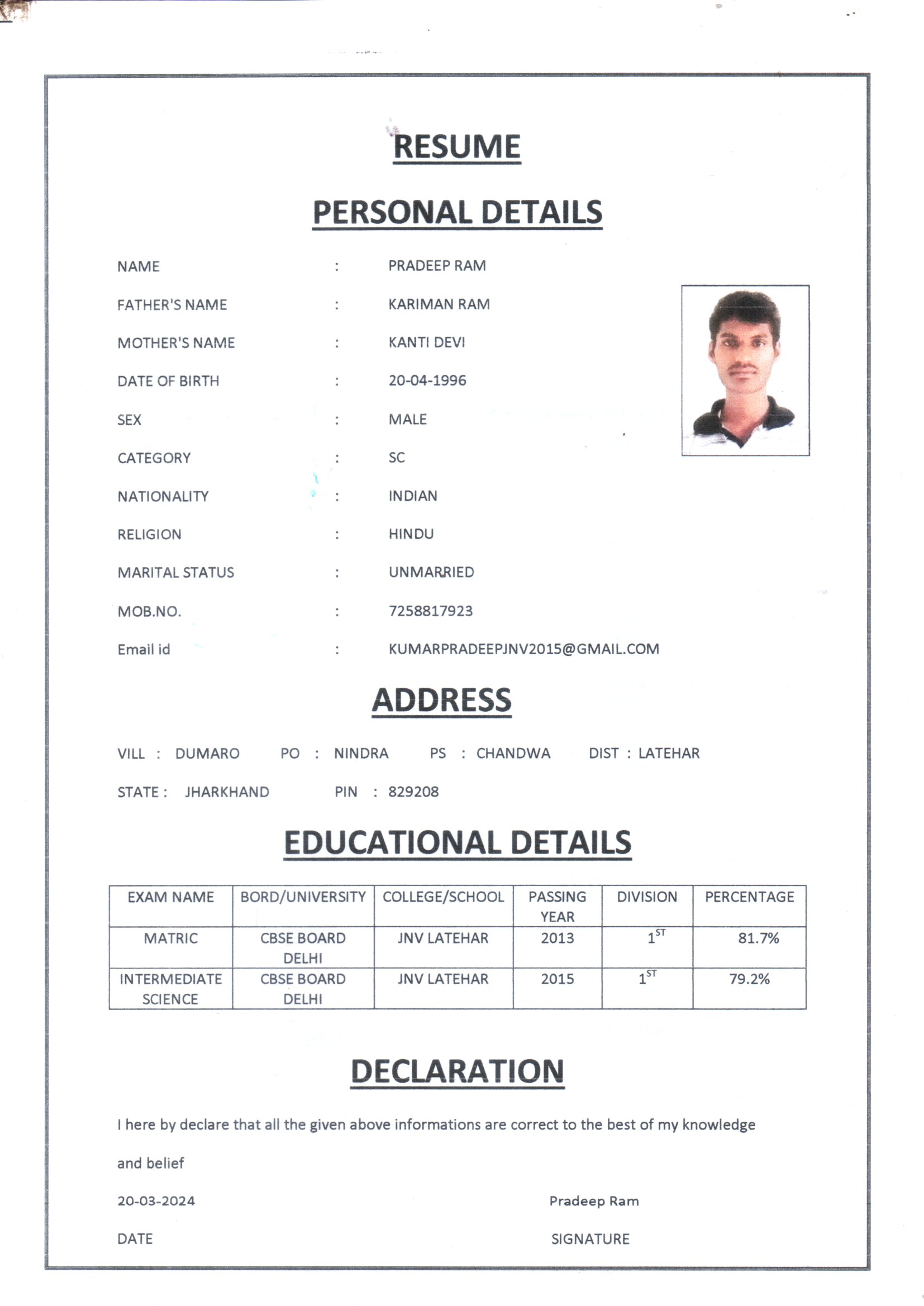 RESUME

PERSONAL DETAILS

NAME : PRADEEP RAM

FATHER'S NAME : KARIMAN RAM

MOTHER'S NAME : KANTI DEVI

DATE OF BIRTH : 20-04-1996

SEX : MALE

CATEGORY : SC

NATIONALITY : INDIAN

RELIGION : HINDU

MARITAL STATUS : UNMARRIED

MOB.NO. : 7258817923

Email id : KUMARPRADEEPJNV2015@GMAIL.COM

ADDRESS

VILL : DUMARO PO : NINDRA PS : CHANDWA DIST : LATEHAR

STATE : JHARKHAND PIN : 829208

EDUCATIONAL DETAILS

| EXAM NAME | BORD/UNIVERSITY | COLLEGE/SCHOOL | PASSING YEAR | DIVISION | PERCENTAGE |
|---|---|---|---|---|---|
| MATRIC | CBSE BOARD DELHI | JNV LATEHAR | 2013 | $1^{ST}$ | 81.7% |
| INTERMEDIATE SCIENCE | CBSE BOARD DELHI | JNV LATEHAR | 2015 | $1^{ST}$ | 79.2% |

DECLARATION

I here by declare that all the given above informations are correct to the best of my knowledge and belief

20-03-2024 Pradeep Ram

DATE SIGNATURE